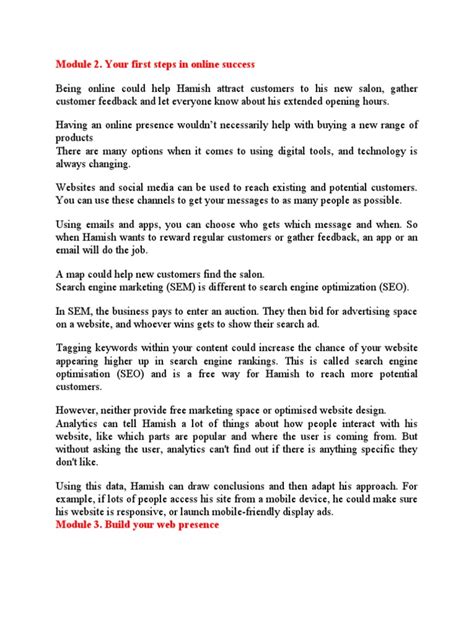 Module 2. Your first steps in online success

Being online could help Hamish attract customers to his new salon, gather customer feedback and let everyone know about his extended opening hours.

Having an online presence wouldn't necessarily help with buying a new range of products
There are many options when it comes to using digital tools, and technology is always changing.

Websites and social media can be used to reach existing and potential customers. You can use these channels to get your messages to as many people as possible.

Using emails and apps, you can choose who gets which message and when. So when Hamish wants to reward regular customers or gather feedback, an app or an email will do the job.

A map could help new customers find the salon.
Search engine marketing (SEM) is different to search engine optimization (SEO).

In SEM, the business pays to enter an auction. They then bid for advertising space on a website, and whoever wins gets to show their search ad.

Tagging keywords within your content could increase the chance of your website appearing higher up in search engine rankings. This is called search engine optimisation (SEO) and is a free way for Hamish to reach more potential customers.

However, neither provide free marketing space or optimised website design.
Analytics can tell Hamish a lot of things about how people interact with his website, like which parts are popular and where the user is coming from. But without asking the user, analytics can't find out if there is anything specific they don't like.

Using this data, Hamish can draw conclusions and then adapt his approach. For example, if lots of people access his site from a mobile device, he could make sure his website is responsive, or launch mobile-friendly display ads.
Module 3. Build your web presence